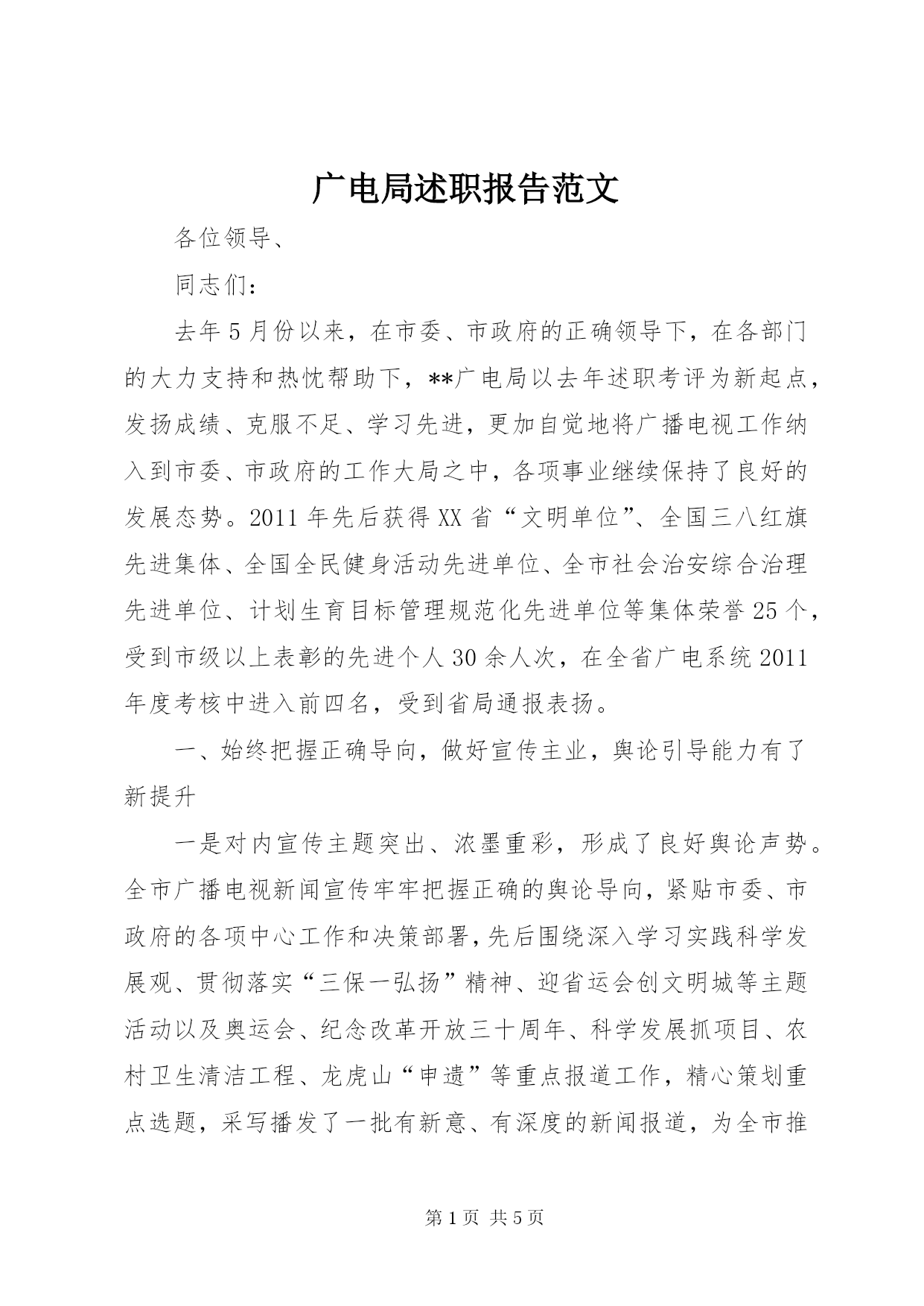 广电局述职报告范文

各位领导、

同志们：

去年5月份以来，在市委、市政府的正确领导下，在各部门的大力支持和热忱帮助下，**广电局以去年述职考评为新起点，发扬成绩、克服不足、学习先进，更加自觉地将广播电视工作纳入到市委、市政府的工作大局之中，各项事业继续保持了良好的发展态势。2011年先后获得XX省“文明单位”、全国三八红旗先进集体、全国全民健身活动先进单位、全市社会治安综合治理先进单位、计划生育目标管理规范化先进单位等集体荣誉25个，受到市级以上表彰的先进个人30余人次，在全省广电系统2011年度考核中进入前四名，受到省局通报表扬。

一、始终把握正确导向，做好宣传主业，舆论引导能力有了新提升

一是对内宣传主题突出、浓墨重彩，形成了良好舆论声势。全市广播电视新闻宣传牢牢把握正确的舆论导向，紧贴市委、市政府的各项中心工作和决策部署，先后围绕深入学习实践科学发展观、贯彻落实“三保一弘扬”精神、迎省运会创文明城等主题活动以及奥运会、纪念改革开放三十周年、科学发展抓项目、农村卫生清洁工程、龙虎山“申遗”等重点报道工作，精心策划重点选题，采写播发了一批有新意、有深度的新闻报道，为全市推

第1页 共5页